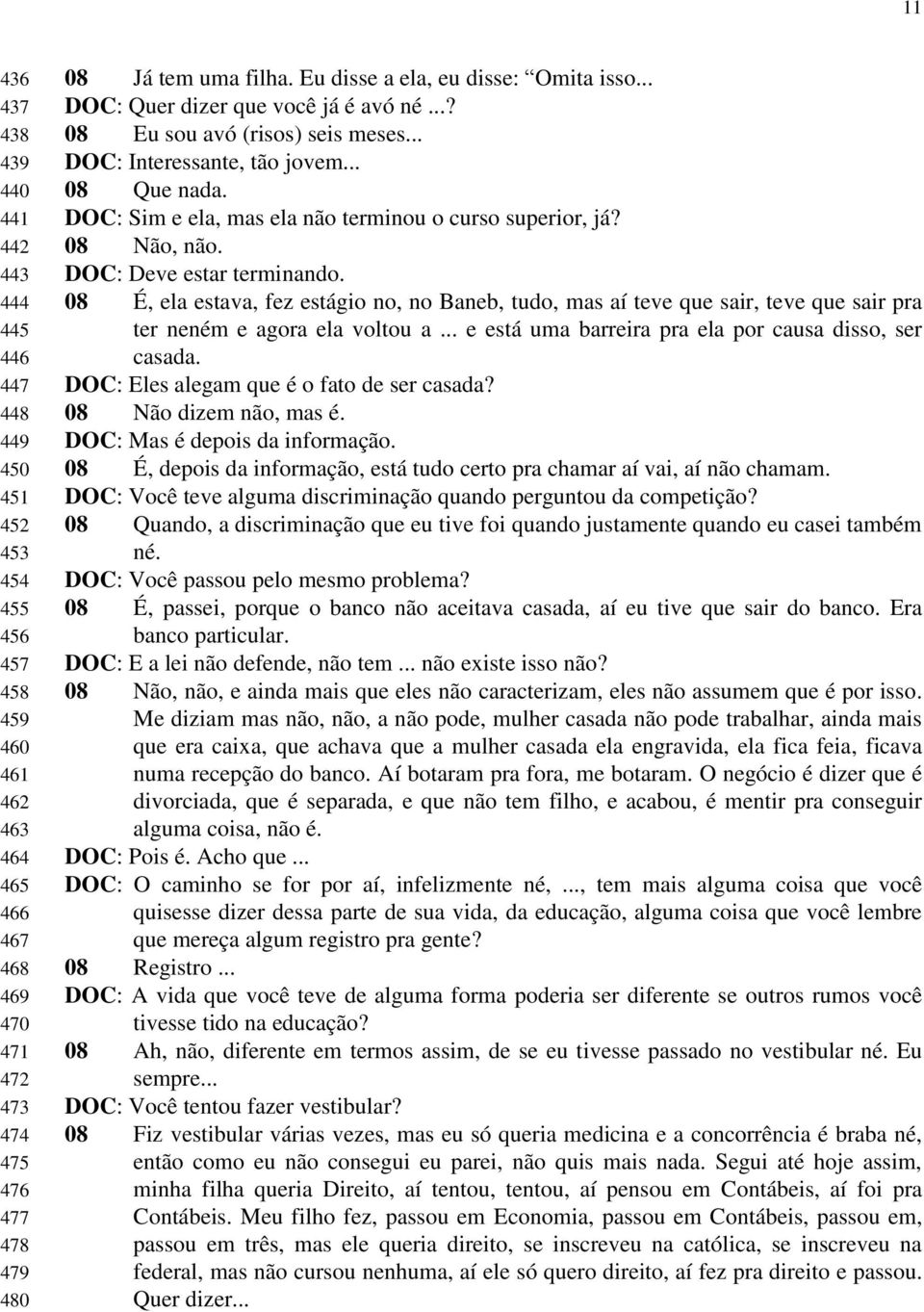 11

436 08 Já tem uma filha. Eu disse a ela, eu disse: Omita isso...
437 DOC: Quer dizer que você já é avó né ...?
438 08 Eu sou avó (risos) seis meses...
439 DOC: Interessante, tão jovem...
440 08 Que nada.
441 DOC: Sim e ela, mas ela não terminou o curso superior, já?
442 08 Não, não.
443 DOC: Deve estar terminando.
444 08 É, ela estava, fez estágio no, no Baneb, tudo, mas aí teve que sair, teve que sair pra
445 ter neném e agora ela voltou a ... e está uma barreira pra ela por causa disso, ser
446 casada.
447 DOC: Eles alegam que é o fato de ser casada?
448 08 Não dizem não, mas é.
449 DOC: Mas é depois da informação.
450 08 É, depois da informação, está tudo certo pra chamar aí vai, aí não chamam.
451 DOC: Você teve alguma discriminação quando perguntou da competição?
452 08 Quando, a discriminação que eu tive foi quando justamente quando eu casei também
453 né.
454 DOC: Você passou pelo mesmo problema?
455 08 É, passei, porque o banco não aceitava casada, aí eu tive que sair do banco. Era
456 banco particular.
457 DOC: E a lei não defende, não tem ... não existe isso não?
458 08 Não, não, e ainda mais que eles não caracterizam, eles não assumem que é por isso.
459 Me diziam mas não, não, a não pode, mulher casada não pode trabalhar, ainda mais
460 que era caixa, que achava que a mulher casada ela engravida, ela fica feia, ficava
461 numa recepção do banco. Aí botaram pra fora, me botaram. O negócio é dizer que é
462 divorciada, que é separada, e que não tem filho, e acabou, é mentir pra conseguir
463 alguma coisa, não é.
464 DOC: Pois é. Acho que ...
465 DOC: O caminho se for por aí, infelizmente né, ..., tem mais alguma coisa que você
466 quisesse dizer dessa parte de sua vida, da educação, alguma coisa que você lembre
467 que mereça algum registro pra gente?
468 08 Registro ...
469 DOC: A vida que você teve de alguma forma poderia ser diferente se outros rumos você
470 tivesse tido na educação?
471 08 Ah, não, diferente em termos assim, de se eu tivesse passado no vestibular né. Eu
472 sempre...
473 DOC: Você tentou fazer vestibular?
474 08 Fiz vestibular várias vezes, mas eu só queria medicina e a concorrência é braba né,
475 então como eu não consegui eu parei, não quis mais nada. Segui até hoje assim,
476 minha filha queria Direito, aí tentou, tentou, aí pensou em Contábeis, aí foi pra
477 Contábeis. Meu filho fez, passou em Economia, passou em Contábeis, passou em,
478 passou em três, mas ele queria direito, se inscreveu na católica, se inscreveu na
479 federal, mas não cursou nenhuma, aí ele só quero direito, aí fez pra direito e passou.
480 Quer dizer...